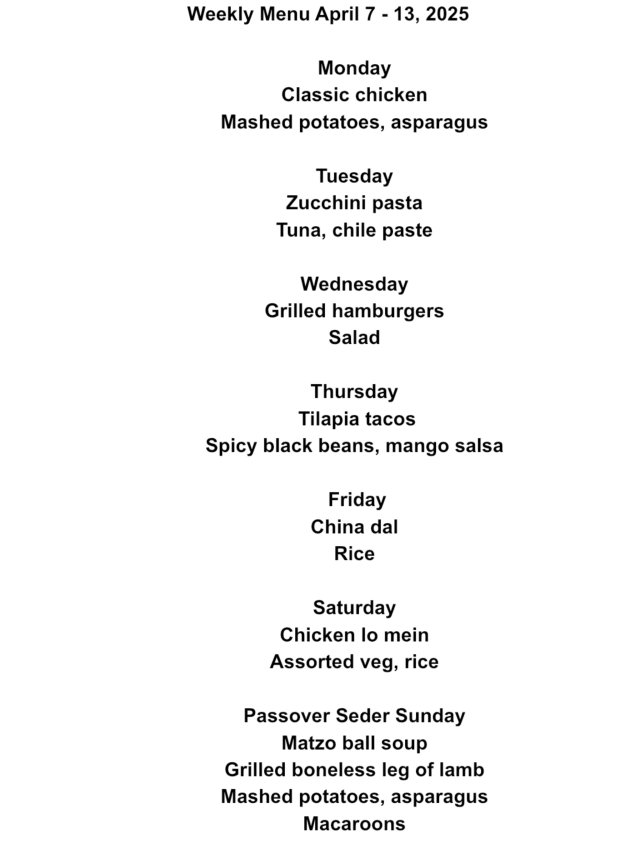 Weekly Menu April 7 - 13, 2025

Monday
Classic chicken
Mashed potatoes, asparagus

Tuesday
Zucchini pasta
Tuna, chile paste

Wednesday
Grilled hamburgers
Salad

Thursday
Tilapia tacos
Spicy black beans, mango salsa

Friday
China dal
Rice

Saturday
Chicken lo mein
Assorted veg, rice

Passover Seder Sunday
Matzo ball soup
Grilled boneless leg of lamb
Mashed potatoes, asparagus
Macaroons